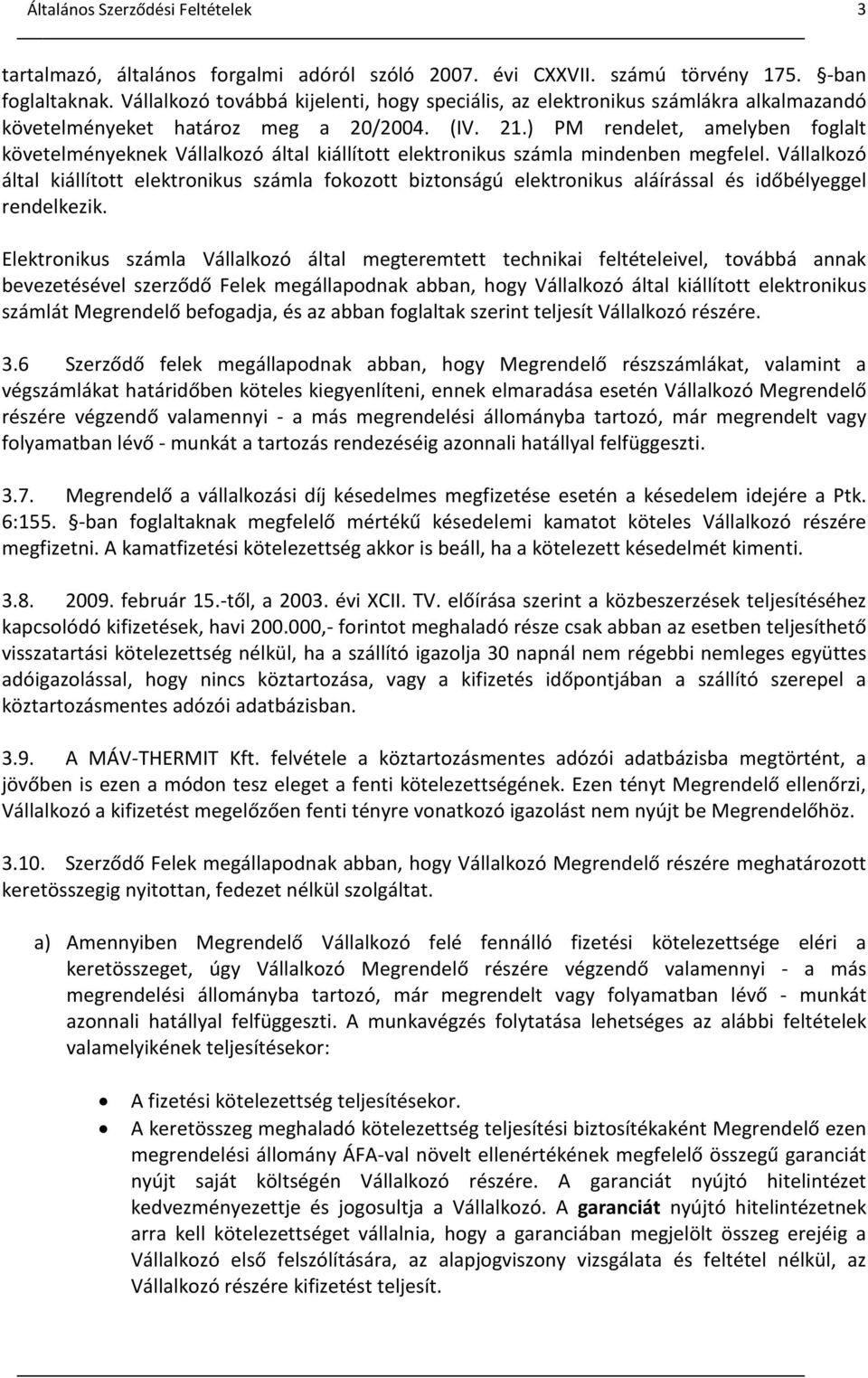 Általános Szerződési Feltételek 3

tartalmazó, általános forgalmi adóról szóló 2007. évi CXXVII. számú törvény 175. §-ban foglaltaknak. Vállalkozó továbbá kijelenti, hogy speciális, az elektronikus számlákra alkalmazandó követelményeket határoz meg a 20/2004. (IV. 21.) PM rendelet, amelyben foglalt követelményeknek Vállalkozó által kiállított elektronikus számla mindenben megfelel. Vállalkozó által kiállított elektronikus számla fokozott biztonságú elektronikus aláírással és időbélyeggel rendelkezik.

Elektronikus számla Vállalkozó által megteremtett technikai feltételeivel, továbbá annak bevezetésével szerződő Felek megállapodnak abban, hogy Vállalkozó által kiállított elektronikus számlát Megrendelő befogadja, és az abban foglaltak szerint teljesít Vállalkozó részére.

3.6 Szerződő felek megállapodnak abban, hogy Megrendelő részszámlákat, valamint a végszámlákat határidőben köteles kiegyenlíteni, ennek elmaradása esetén Vállalkozó Megrendelő részére végzendő valamennyi - a más megrendelési állományba tartozó, már megrendelt vagy folyamatban lévő - munkát a tartozás rendezéséig azonnali hatállyal felfüggeszti.

3.7. Megrendelő a vállalkozási díj késedelmes megfizetése esetén a késedelem idejére a Ptk. 6:155. §-ban foglaltaknak megfelelő mértékű késedelemi kamatot köteles Vállalkozó részére megfizetni. A kamatfizetési kötelezettség akkor is beáll, ha a kötelezett késedelmét kimenti.

3.8. 2009. február 15.-től, a 2003. évi XCII. TV. előírása szerint a közbeszerzések teljesítéséhez kapcsolódó kifizetések, havi 200.000,- forintot meghaladó része csak abban az esetben teljesíthető visszatartási kötelezettség nélkül, ha a szállító igazolja 30 napnál nem régebbi nemleges együttes adóigazolással, hogy nincs köztartozása, vagy a kifizetés időpontjában a szállító szerepel a köztartozásmentes adózói adatbázisban.

3.9. A MÁV-THERMIT Kft. felvétele a köztartozásmentes adózói adatbázisba megtörtént, a jövőben is ezen a módon tesz eleget a fenti kötelezettségének. Ezen tényt Megrendelő ellenőrzi, Vállalkozó a kifizetést megelőzően fenti tényre vonatkozó igazolást nem nyújt be Megrendelőhöz.

3.10. Szerződő Felek megállapodnak abban, hogy Vállalkozó Megrendelő részére meghatározott keretösszegig nyitottan, fedezet nélkül szolgáltat.

a) Amennyiben Megrendelő Vállalkozó felé fennálló fizetési kötelezettsége eléri a keretösszeget, úgy Vállalkozó Megrendelő részére végzendő valamennyi - a más megrendelési állományba tartozó, már megrendelt vagy folyamatban lévő - munkát azonnali hatállyal felfüggeszti. A munkavégzés folytatása lehetséges az alábbi feltételek valamelyikének teljesítésekor:

• A fizetési kötelezettség teljesítésekor.
• A keretösszeg meghaladó kötelezettség teljesítési biztosítékaként Megrendelő ezen megrendelési állomány ÁFA-val növelt ellenértékének megfelelő összegű garanciát nyújt saját költségén Vállalkozó részére. A garanciát nyújtó hitelintézet kedvezményezettje és jogosultja a Vállalkozó. A garanciát nyújtó hitelintézetnek arra kell kötelezettséget vállalnia, hogy a garanciában megjelölt összeg erejéig a Vállalkozó első felszólítására, az alapjogviszony vizsgálata és feltétel nélkül, az Vállalkozó részére kifizetést teljesít.